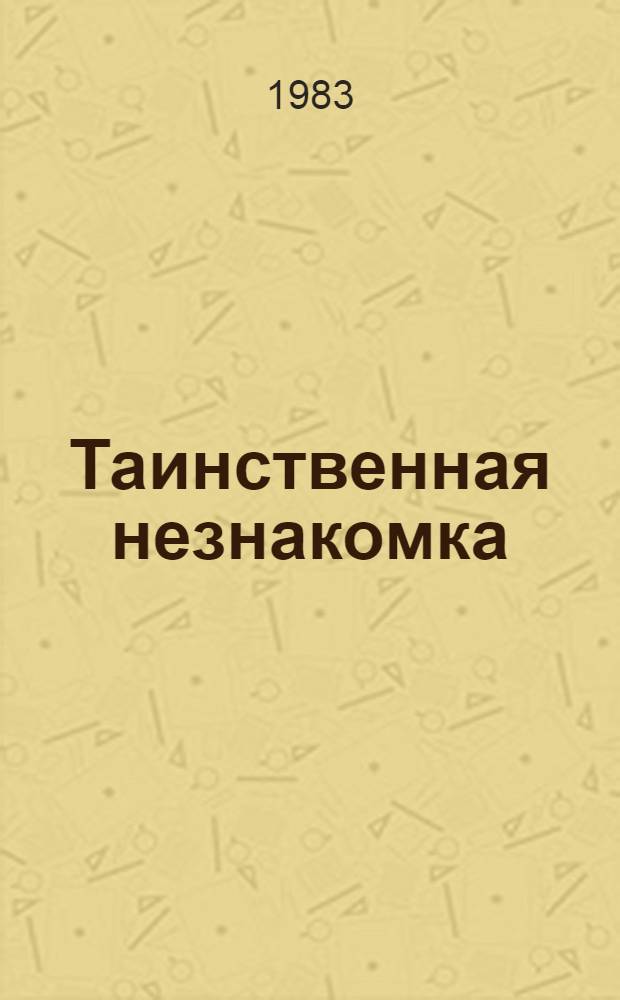 1983

Таинственная незнакомка